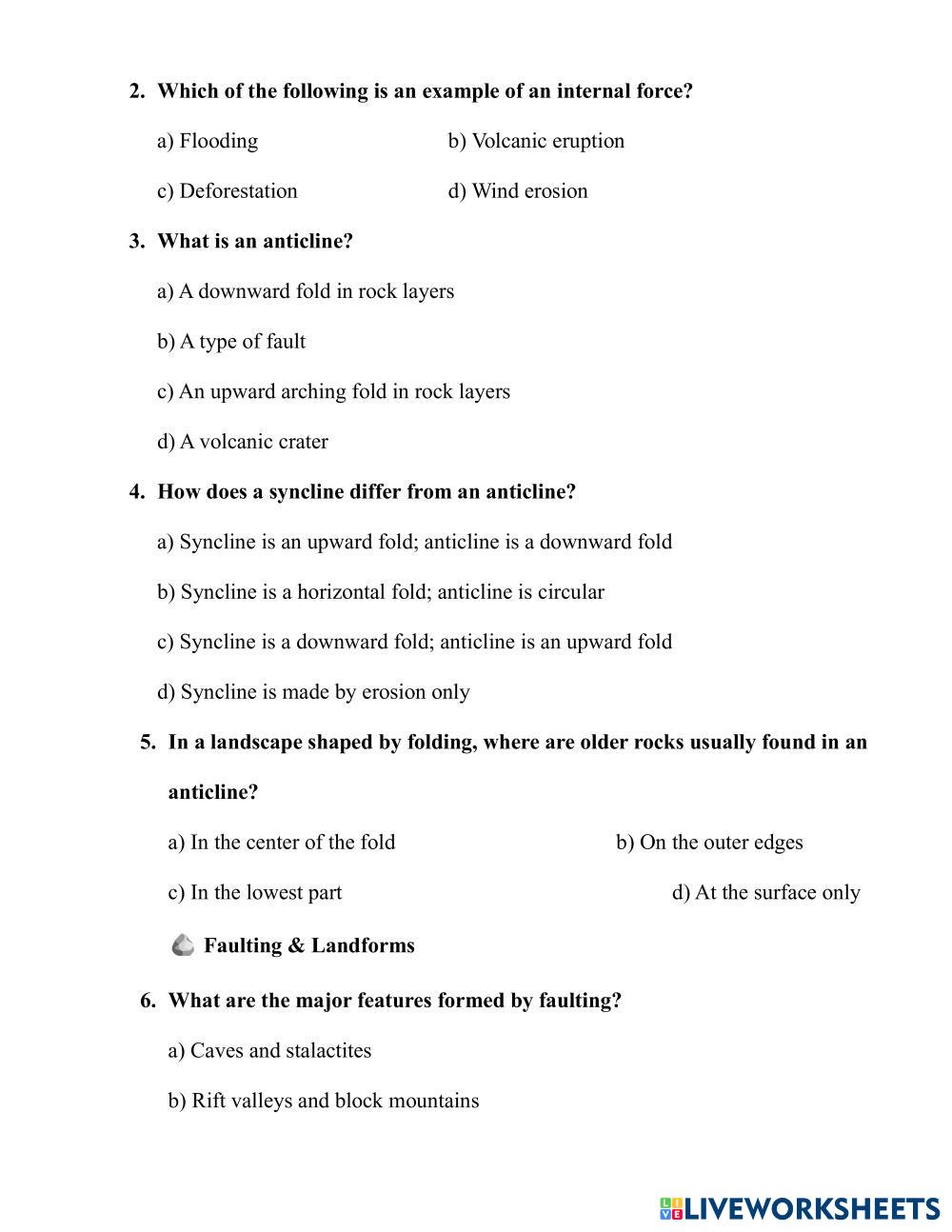 2. Which of the following is an example of an internal force?

a) Flooding

b) Volcanic eruption

c) Deforestation

d) Wind erosion

3. What is an anticline?

a) A downward fold in rock layers

b) A type of fault

c) An upward arching fold in rock layers

d) A volcanic crater

4. How does a syncline differ from an anticline?

a) Syncline is an upward fold; anticline is a downward fold

b) Syncline is a horizontal fold; anticline is circular

c) Syncline is a downward fold; anticline is an upward fold

d) Syncline is made by erosion only

5. In a landscape shaped by folding, where are older rocks usually found in an anticline?

a) In the center of the fold

b) On the outer edges

c) In the lowest part

d) At the surface only

Faulting & Landforms

6. What are the major features formed by faulting?

a) Caves and stalactites

b) Rift valleys and block mountains

LIVEWORKSHEETS